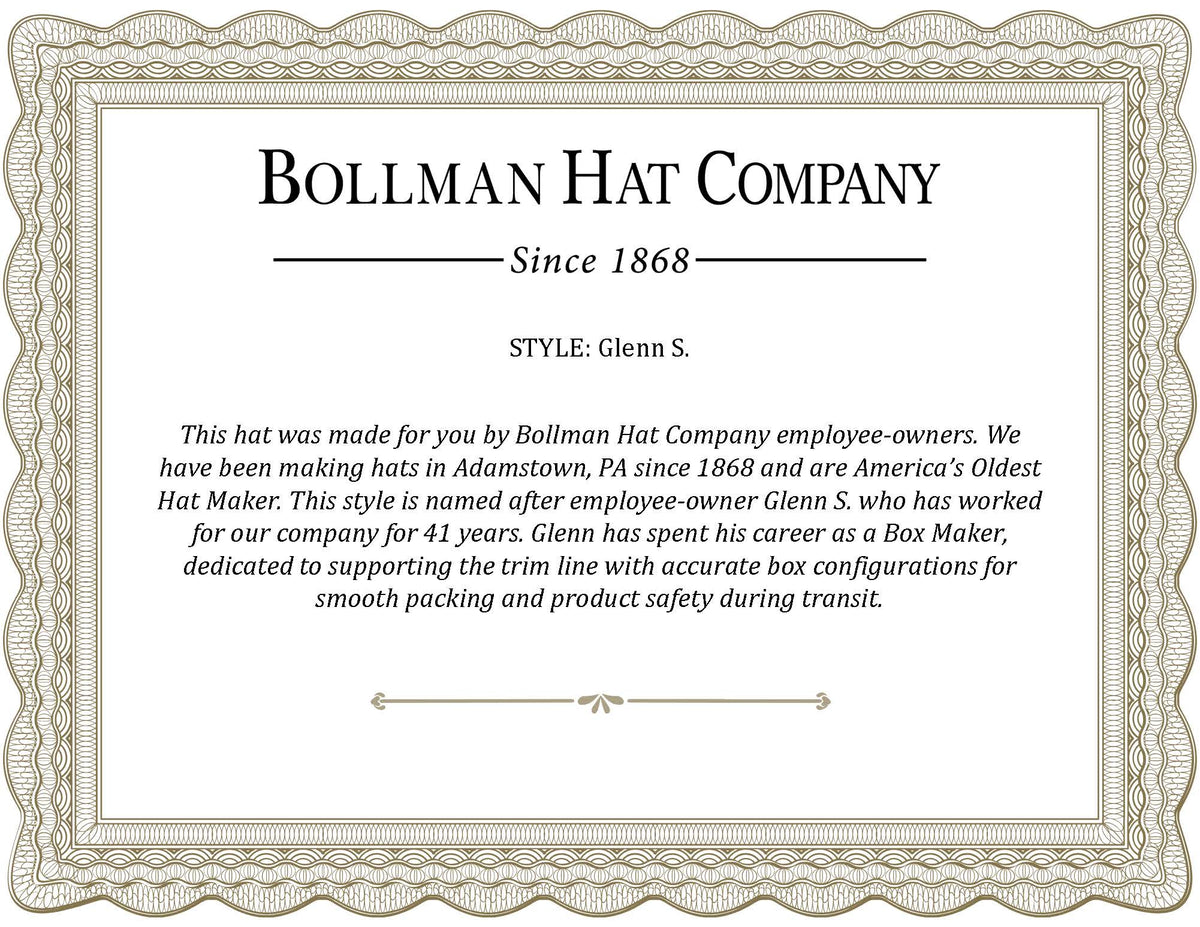 BOLLMAN HAT COMPANY

Since 1868

STYLE: Glenn S.

This hat was made for you by Bollman Hat Company employee-owners. We have been making hats in Adamstown, PA since 1868 and are America's Oldest Hat Maker. This style is named after employee-owner Glenn S. who has worked for our company for 41 years. Glenn has spent his career as a Box Maker, dedicated to supporting the trim line with accurate box configurations for smooth packing and product safety during transit.